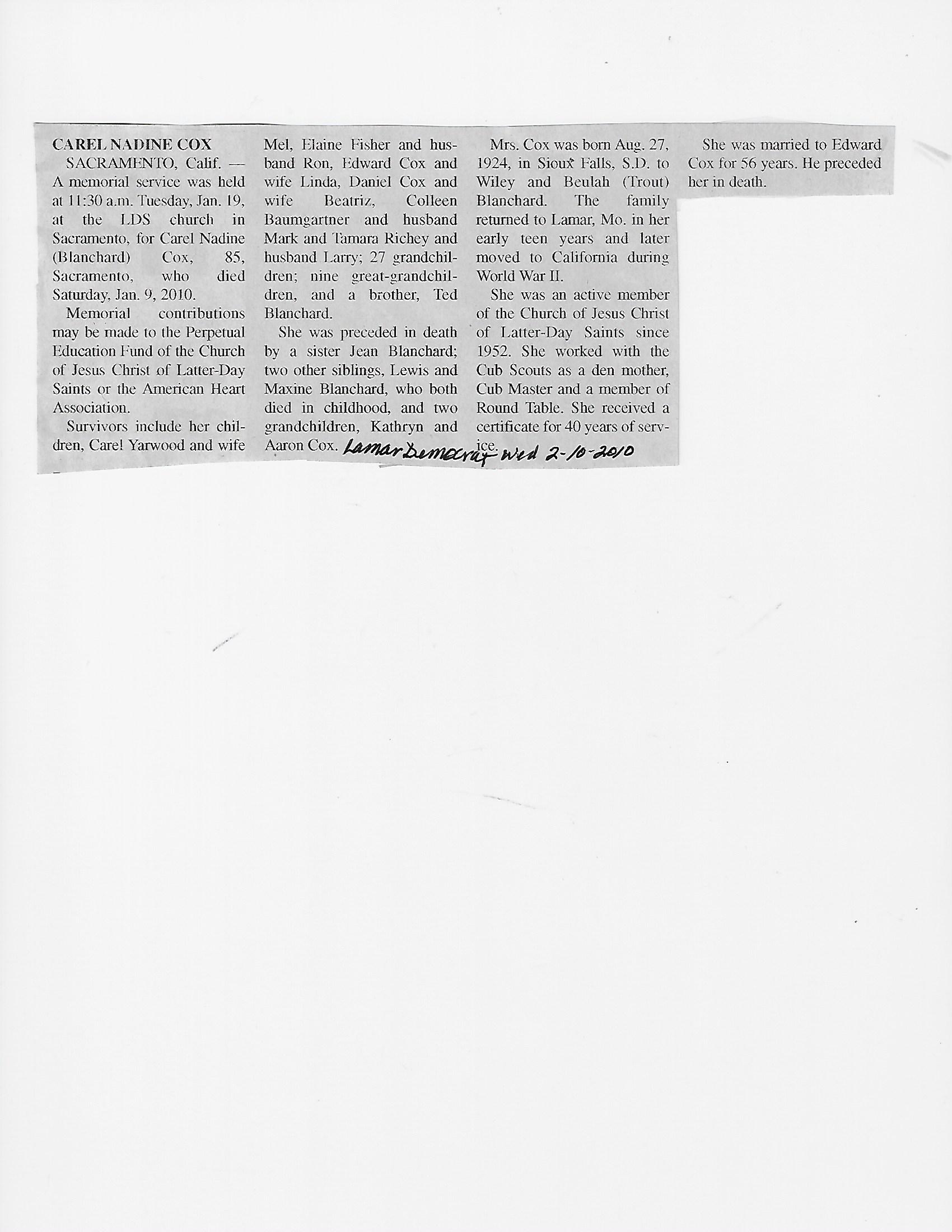 CAREL NADINE COX

SACRAMENTO, Calif. — A memorial service was held at 11:30 a.m. Tuesday, Jan. 19, at the LDS church in Sacramento, for Carel Nadine (Blanchard) Cox, 85, Sacramento, who died Saturday, Jan. 9, 2010.

Memorial contributions may be made to the Perpetual Education Fund of the Church of Jesus Christ of Latter-Day Saints or the American Heart Association.

Survivors include her children, Carel Yarwood and wife Mel, Elaine Fisher and husband Ron, Edward Cox and wife Linda, Daniel Cox and wife Beatriz, Colleen Baumgartner and husband Mark and Tamara Richey and husband Larry; 27 grandchildren; nine great-grandchildren, and a brother, Ted Blanchard.

She was preceded in death by a sister Jean Blanchard; two other siblings, Lewis and Maxine Blanchard, who both died in childhood, and two grandchildren, Kathryn and Aaron Cox.

Mrs. Cox was born Aug. 27, 1924, in Sioux Falls, S.D. to Wiley and Beulah (Trout) Blanchard. The family returned to Lamar, Mo. in her early teen years and later moved to California during World War II.

She was an active member of the Church of Jesus Christ of Latter-Day Saints since 1952. She worked with the Cub Scouts as a den mother, Cub Master and a member of Round Table. She received a certificate for 40 years of service.

She was married to Edward Cox for 56 years. He preceded her in death.

Lamar Democrat Wed 2-10-2010